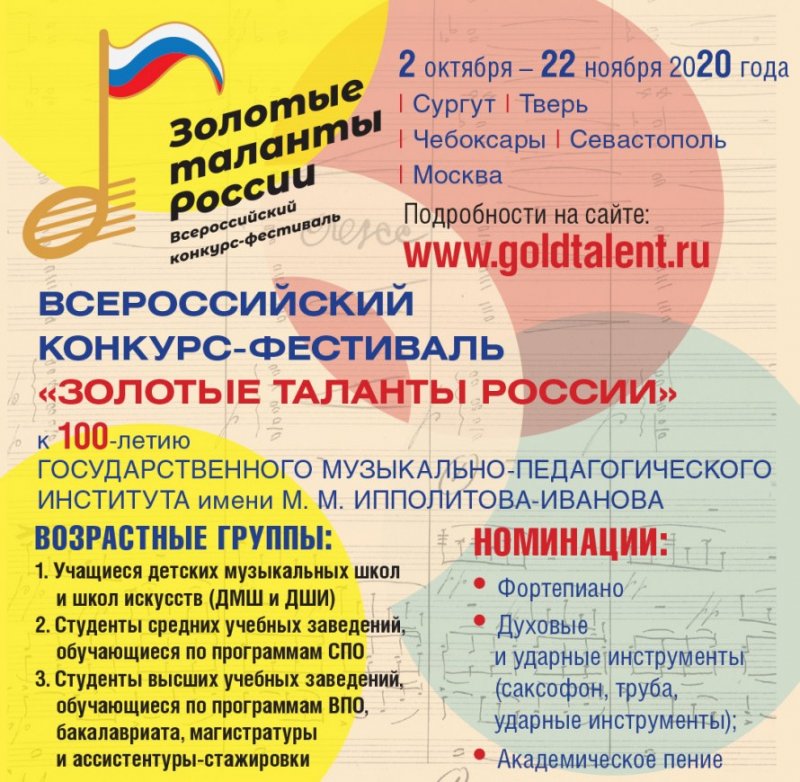 Золотые таланты России
Всероссийский конкурс-фестиваль

2 октября – 22 ноября 2020 года
| Сургут | Тверь
| Чебоксары | Севастополь
| Москва
Подробности на сайте:
www.goldtalent.ru

ВСЕРОССИЙСКИЙ КОНКУРС-ФЕСТИВАЛЬ «ЗОЛОТЫЕ ТАЛАНТЫ РОССИИ»
к 100-летию ГОСУДАРСТВЕННОГО МУЗЫКАЛЬНО-ПЕДАГОГИЧЕСКОГО ИНСТИТУТА имени М. М. ИППОЛИТОВА-ИВАНОВА

ВОЗРАСТНЫЕ ГРУППЫ:
1. Учащиеся детских музыкальных школ и школ искусств (ДМШ и ДШИ)
2. Студенты средних учебных заведений, обучающиеся по программам СПО
3. Студенты высших учебных заведений, обучающиеся по программам ВПО, бакалавриата, магистратуры и ассистентуры-стажировки

НОМИНАЦИИ:
• Фортепиано
• Духовые и ударные инструменты (саксофон, труба, ударные инструменты);
• Академическое пение